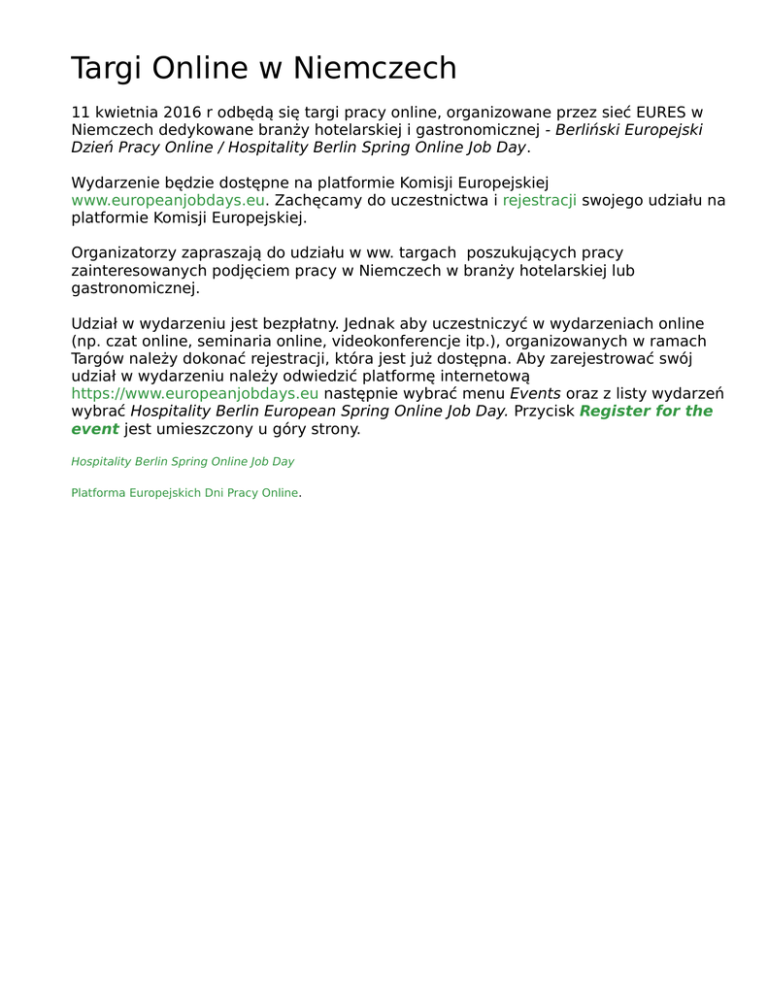 Targi Online w Niemczech

11 kwietnia 2016 r odbędą się targi pracy online, organizowane przez sieć EURES w Niemczech dedykowane branży hotelarskiej i gastronomicznej - Berliński Europejski Dzień Pracy Online / Hospitality Berlin Spring Online Job Day.

Wydarzenie będzie dostępne na platformie Komisji Europejskiej www.europeanjobdays.eu. Zachęcamy do uczestnictwa i rejestracji swojego udziału na platformie Komisji Europejskiej.

Organizatorzy zapraszają do udziału w ww. targach poszukujących pracy zainteresowanych podjęciem pracy w Niemczech w branży hotelarskiej lub gastronomicznej.

Udział w wydarzeniu jest bezpłatny. Jednak aby uczestniczyć w wydarzeniach online (np. czat online, seminaria online, videokonferencje itp.), organizowanych w ramach Targów należy dokonać rejestracji, która jest już dostępna. Aby zarejestrować swój udział w wydarzeniu należy odwiedzić platformę internetową https://www.europeanjobdays.eu następnie wybrać menu Events oraz z listy wydarzeń wybrać Hospitality Berlin European Spring Online Job Day. Przycisk Register for the event jest umieszczony u góry strony.

Hospitality Berlin Spring Online Job Day

Platforma Europejskich Dni Pracy Online.